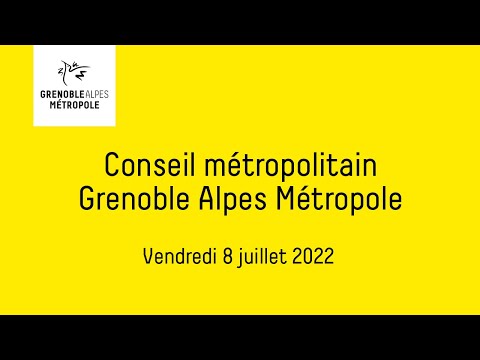 GRENOBLEALPES
MÉTROPOLE

Conseil métropolitain
Grenoble Alpes Métropole

Vendredi 8 juillet 2022